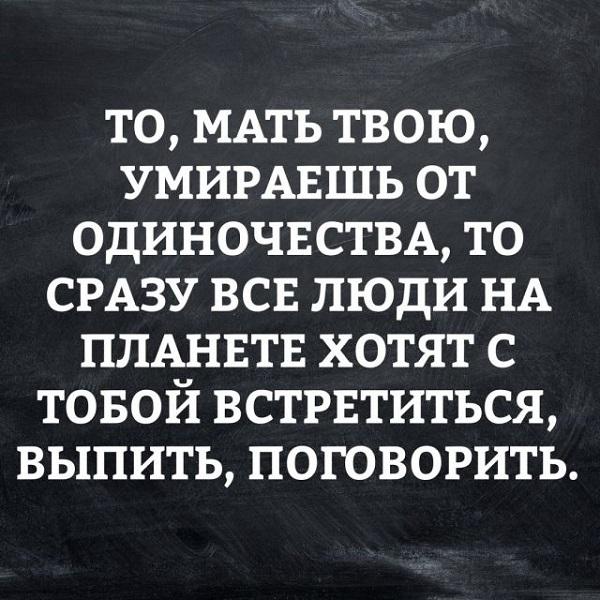 ТО, МАТЬ ТВОЮ, УМИРАЕШЬ ОТ ОДИНОЧЕСТВА, ТО СРАЗУ ВСЕ ЛЮДИ НА ПЛАНЕТЕ ХОТЯТ С ТОБОЙ ВСТРЕТИТЬСЯ, ВЫПИТЬ, ПОГОВОРИТЬ.